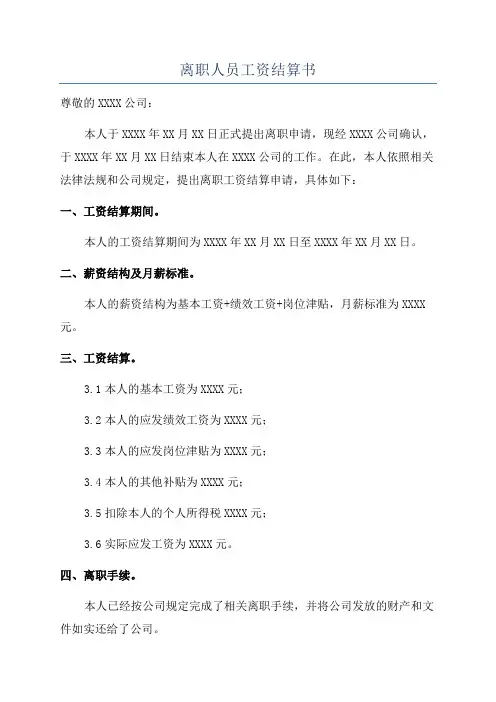 离职人员工资结算书

尊敬的 XXXX 公司：

本人于 XXXX 年 XX 月 XX 日正式提出离职申请，现经 XXXX 公司确认，于 XXXX 年 XX 月 XX 日结束本人在 XXXX 公司的工作。在此，本人依照相关法律法规和公司规定，提出离职工资结算申请，具体如下：

一、工资结算期间。

本人的工资结算期间为 XXXX 年 XX 月 XX 日至 XXXX 年 XX 月 XX 日。

二、薪资结构及月薪标准。

本人的薪资结构为基本工资+绩效工资+岗位津贴，月薪标准为 XXXX 元。

三、工资结算。

3.1 本人的基本工资为 XXXX 元；

3.2 本人的应发绩效工资为 XXXX 元；

3.3 本人的应发岗位津贴为 XXXX 元；

3.4 本人的其他补贴为 XXXX 元；

3.5 扣除本人的个人所得税 XXXX 元；

3.6 实际应发工资为 XXXX 元。

四、离职手续。

本人已经按公司规定完成了相关离职手续，并将公司发放的财产和文件如实还给了公司。